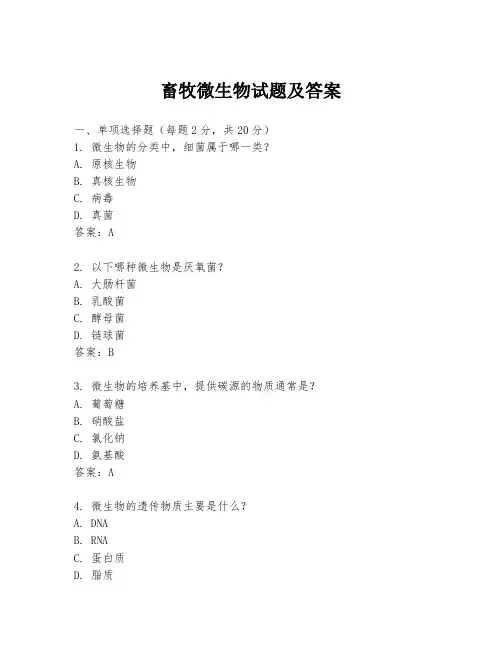 畜牧微生物试题及答案

一、单项选择题（每题2分，共20分）
1. 微生物的分类中，细菌属于哪一类？
A. 原核生物
B. 真核生物
C. 病毒
D. 真菌
答案：A

2. 以下哪种微生物是厌氧菌？
A. 大肠杆菌
B. 乳酸菌
C. 酵母菌
D. 链球菌
答案：B

3. 微生物的培养基中，提供碳源的物质通常是？
A. 葡萄糖
B. 硝酸盐
C. 氯化钠
D. 氨基酸
答案：A

4. 微生物的遗传物质主要是什么？
A. DNA
B. RNA
C. 蛋白质
D. 脂质